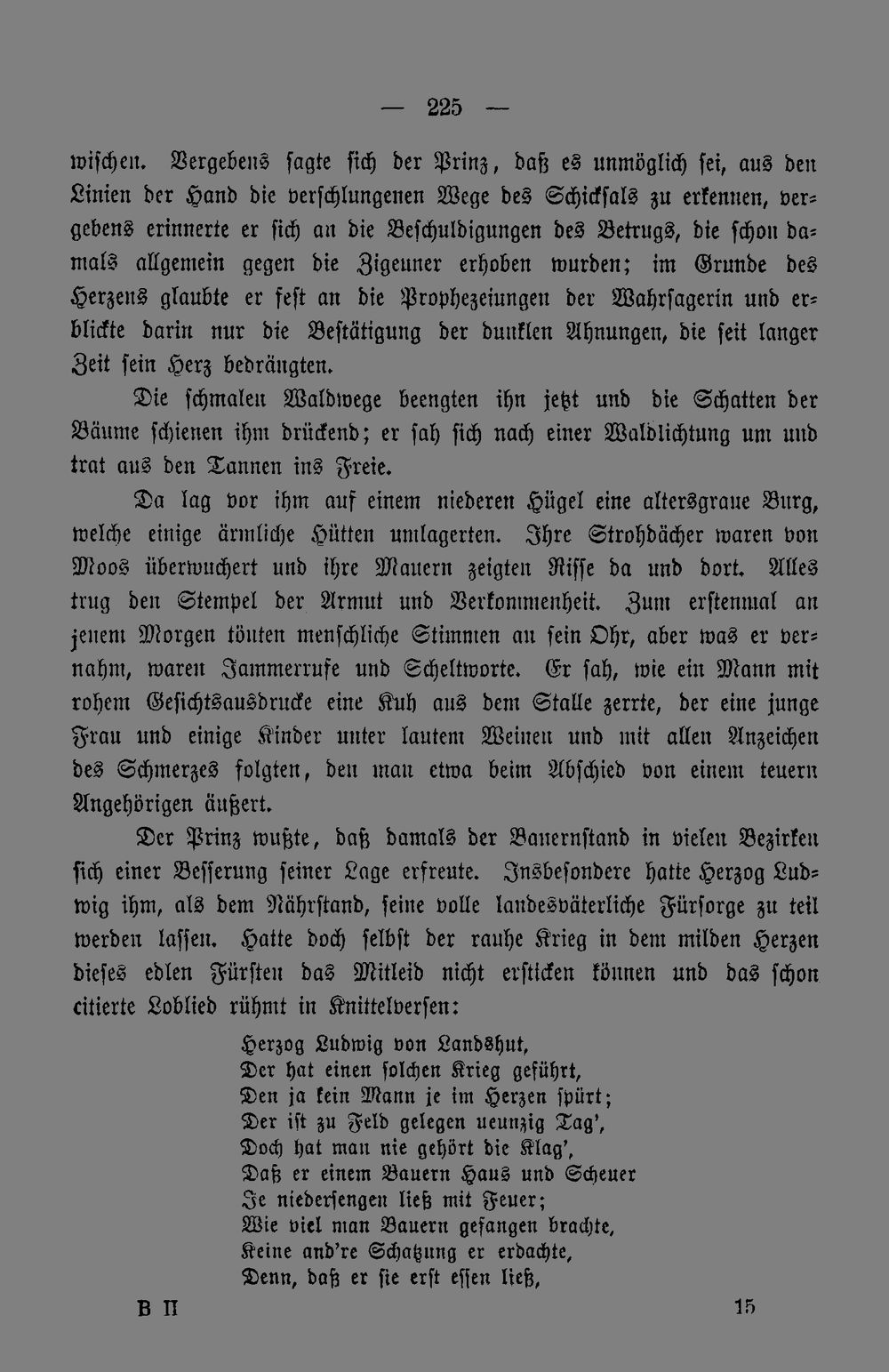 — 225 —

wischen. Vergebens sagte sich der Prinz, daß es unmöglich sei, aus den Linien der Hand die verschlungenen Wege des Schicksals zu erkennen, vergebens erinnerte er sich an die Beschuldigungen des Betrugs, die schon damals allgemein gegen die Zigeuner erhoben wurden; im Grunde des Herzens glaubte er fest an die Prophezeiungen der Wahrsagerin und erblickte darin nur die Bestätigung der dunklen Ahnungen, die seit langer Zeit sein Herz bedrängten.

Die schmalen Waldwege beengten ihn jetzt und die Schatten der Bäume schienen ihm drückend; er sah sich nach einer Waldlichtung um und trat aus den Tannen ins Freie.

Da lag vor ihm auf einem niederen Hügel eine altersgraue Burg, welche einige ärmliche Hütten umlagerten. Ihre Strohdächer waren von Moos überwuchert und ihre Mauern zeigten Risse da und dort. Alles trug den Stempel der Armut und Verkommenheit. Zum erstenmal an jenem Morgen tönten menschliche Stimmen an sein Ohr, aber was er vernahm, waren Jammerrufe und Scheltworte. Er sah, wie ein Mann mit rohem Gesichtsausdrucke eine Kuh aus dem Stalle zerrte, der eine junge Frau und einige Kinder unter lautem Weinen und mit allen Anzeichen des Schmerzes folgten, den man etwa beim Abschied von einem teuern Angehörigen äußert.

Der Prinz wußte, daß damals der Bauernstand in vielen Bezirken sich einer Besserung seiner Lage erfreute. Insbesondere hatte Herzog Ludwig ihm, als dem Nährstand, seine volle landesväterliche Fürsorge zu teil werden lassen. Hatte doch selbst der rauhe Krieg in dem milden Herzen dieses edlen Fürsten das Mitleid nicht ersticken können und das schon citierte Loblied rühmt in Knittelversen:

Herzog Ludwig von Landshut,
Der hat einen solchen Krieg geführt,
Den ja kein Mann je im Herzen spürt;
Der ist zu Feld gelegen neunzig Tag',
Doch hat man nie gehört die Klag',
Daß er einem Bauern Haus und Scheuer
Je niedersengen ließ mit Feuer;
Wie viel man Bauern gefangen brachte,
Keine and're Schatzung er erdachte,
Denn, daß er sie erst essen ließ,

B II 15